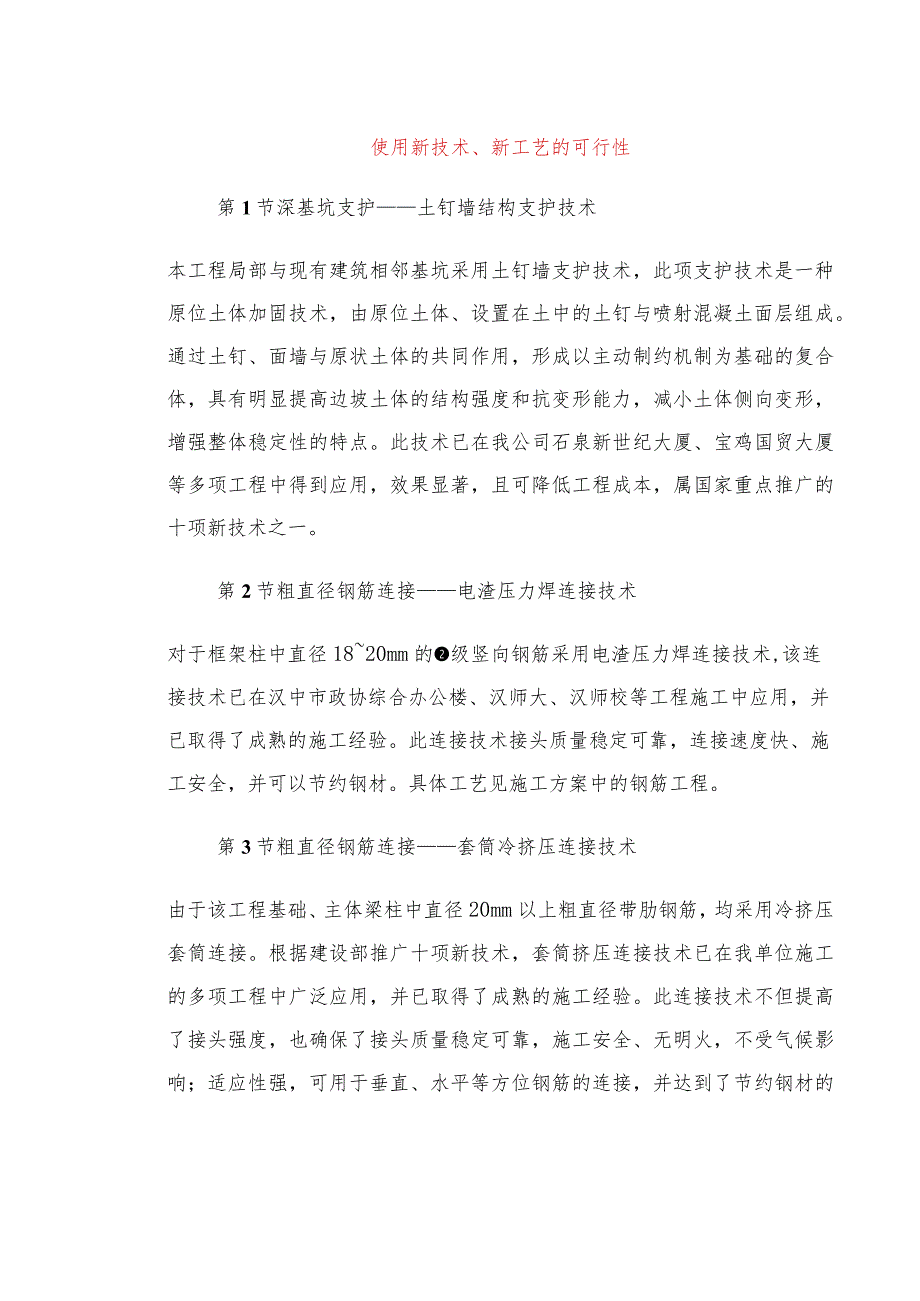 使用新技术、新工艺的可行性

第1节深基坑支护——土钉墙结构支护技术

本工程局部与现有建筑相邻基坑采用土钉墙支护技术，此项支护技术是一种原位土体加固技术，由原位土体、设置在土中的土钉与喷射混凝土面层组成。通过土钉、面墙与原状土体的共同作用，形成以主动制约机制为基础的复合体，具有明显提高边坡土体的结构强度和抗变形能力，减小土体侧向变形，增强整体稳定性的特点。此技术已在我公司石泉新世纪大厦、宝鸡国贸大厦等多项工程中得到应用，效果显著，且可降低工程成本，属国家重点推广的十项新技术之一。

第2节粗直径钢筋连接——电渣压力焊连接技术

对于框架柱中直径18~20mm的❷级竖向钢筋采用电渣压力焊连接技术,该连接技术已在汉中市政协综合办公楼、汉师大、汉师校等工程施工中应用，并已取得了成熟的施工经验。此连接技术接头质量稳定可靠，连接速度快、施工安全，并可以节约钢材。具体工艺见施工方案中的钢筋工程。

第3节粗直径钢筋连接——套筒冷挤压连接技术

由于该工程基础、主体梁柱中直径20mm以上粗直径带肋钢筋，均采用冷挤压套筒连接。根据建设部推广十项新技术，套筒挤压连接技术已在我单位施工的多项工程中广泛应用，并已取得了成熟的施工经验。此连接技术不但提高了接头强度，也确保了接头质量稳定可靠，施工安全、无明火，不受气候影响；适应性强，可用于垂直、水平等方位钢筋的连接，并达到了节约钢材的